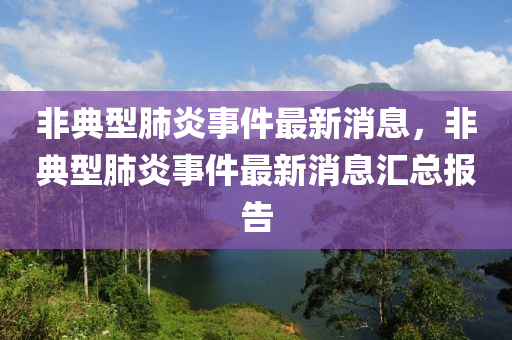 非典型肺炎事件最新消息，非典型肺炎事件最新消息汇总报告